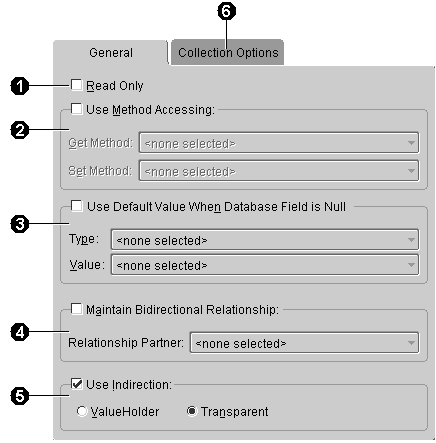 6
General
Collection Options
1
Read Only
Use Method Accessing:
2
Get Method: <none selected>
Set Method: <none selected>
Use Default Value When Database Field is Null
3
Type: <none selected>
Value: <none selected>
Maintain Bidirectional Relationship:
4
Relationship Partner: <none selected>
Use Indirection:
5
ValueHolder
Transparent